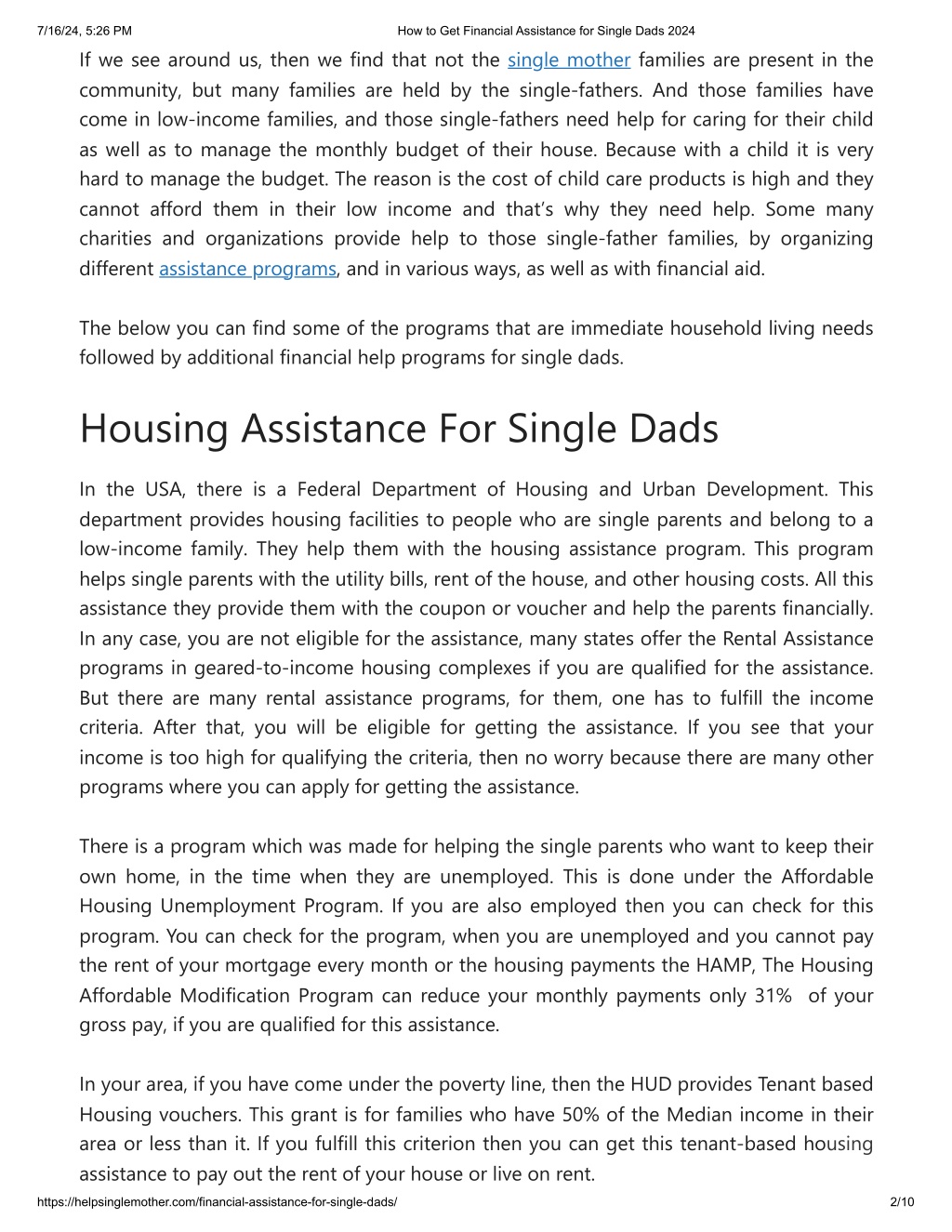 7/16/24, 5:26 PM How to Get Financial Assistance for Single Dads 2024

If we see around us, then we find that not the single mother families are present in the community, but many families are held by the single-fathers. And those families have come in low-income families, and those single-fathers need help for caring for their child as well as to manage the monthly budget of their house. Because with a child it is very hard to manage the budget. The reason is the cost of child care products is high and they cannot afford them in their low income and that's why they need help. Some many charities and organizations provide help to those single-father families, by organizing different assistance programs, and in various ways, as well as with financial aid.

The below you can find some of the programs that are immediate household living needs followed by additional financial help programs for single dads.

Housing Assistance For Single Dads

In the USA, there is a Federal Department of Housing and Urban Development. This department provides housing facilities to people who are single parents and belong to a low-income family. They help them with the housing assistance program. This program helps single parents with the utility bills, rent of the house, and other housing costs. All this assistance they provide them with the coupon or voucher and help the parents financially. In any case, you are not eligible for the assistance, many states offer the Rental Assistance programs in geared-to-income housing complexes if you are qualified for the assistance. But there are many rental assistance programs, for them, one has to fulfill the income criteria. After that, you will be eligible for getting the assistance. If you see that your income is too high for qualifying the criteria, then no worry because there are many other programs where you can apply for getting the assistance.

There is a program which was made for helping the single parents who want to keep their own home, in the time when they are unemployed. This is done under the Affordable Housing Unemployment Program. If you are also employed then you can check for this program. You can check for the program, when you are unemployed and you cannot pay the rent of your mortgage every month or the housing payments the HAMP, The Housing Affordable Modification Program can reduce your monthly payments only 31% of your gross pay, if you are qualified for this assistance.

In your area, if you have come under the poverty line, then the HUD provides Tenant based Housing vouchers. This grant is for families who have 50% of the Median income in their area or less than it. If you fulfill this criterion then you can get this tenant-based housing assistance to pay out the rent of your house or live on rent.

https://helpsinglemother.com/financial-assistance-for-single-dads/ 2/10